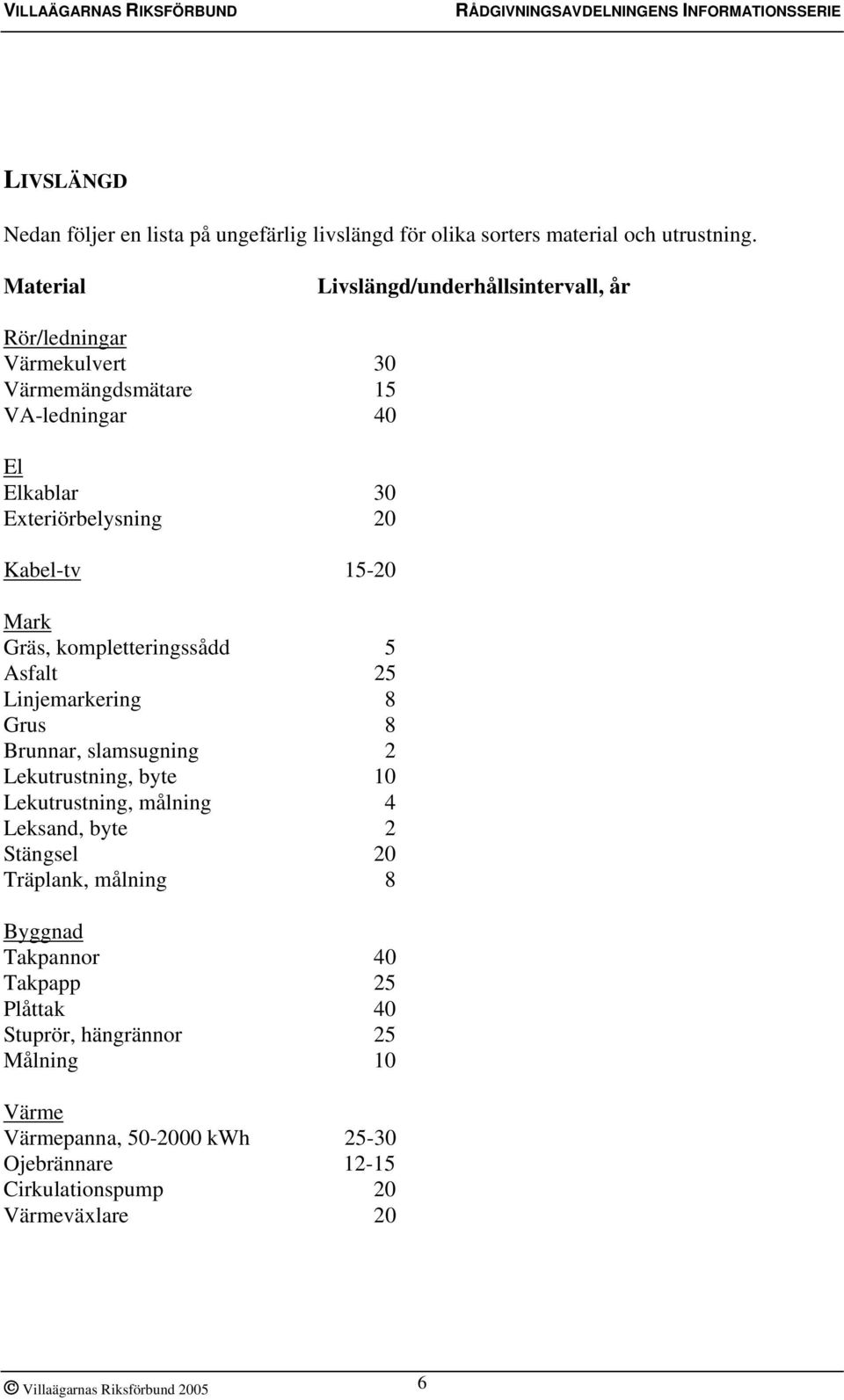 VILLAÄGARNAS RIKSFÖRBUND RÅDGIVNINGSAVDELNINGENS INFORMATIONSSERIE

LIVSLÄNGD

Nedan följer en lista på ungefärlig livslängd för olika sorters material och utrustning.

| Material | Livslängd/underhållsintervall, år |
|---|---|
| Rör/ledningar | |
| Värmekulvert | 30 |
| Värmemängdsmätare | 15 |
| VA-ledningar | 40 |
| El | |
| Elkablar | 30 |
| Exteriörbelysning | 20 |
| Kabel-tv | 15-20 |
| Mark | |
| Gräs, kompletteringssådd | 5 |
| Asfalt | 25 |
| Linjemarkering | 8 |
| Grus | 8 |
| Brunnar, slamsugning | 2 |
| Lekutrustning, byte | 10 |
| Lekutrustning, målning | 4 |
| Leksand, byte | 2 |
| Stängsel | 20 |
| Träplank, målning | 8 |
| Byggnad | |
| Takpannor | 40 |
| Takpapp | 25 |
| Plåttak | 40 |
| Stuprör, hängrännor | 25 |
| Målning | 10 |
| Värme | |
| Värmepanna, 50-2000 kWh | 25-30 |
| Ojebrännare | 12-15 |
| Cirkulationspump | 20 |
| Värmeväxlare | 20 |

© Villaägarnas Riksförbund 2005 6